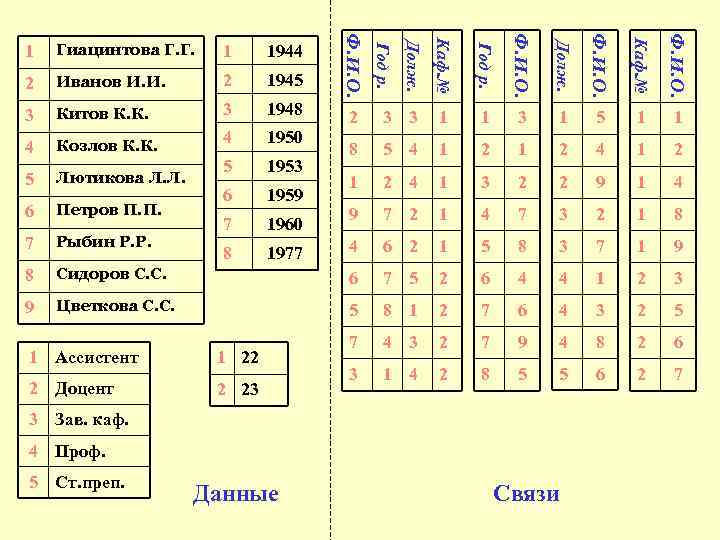 | 1 | Гиацинтова Г.Г. |
|---|---|
| 2 | Иванов И.И. |
| 3 | Китов К.К. |
| 4 | Козлов К.К. |
| 5 | Лютикова Л.Л. |
| 6 | Петров П.П. |
| 7 | Рыбин Р.Р. |
| 8 | Сидоров С.С. |
| 9 | Цветкова С.С. |

| 1 | 1944 |
|---|---|
| 2 | 1945 |
| 3 | 1948 |
| 4 | 1950 |
| 5 | 1953 |
| 6 | 1959 |
| 7 | 1960 |
| 8 | 1977 |

| 1 | Ассистент |
|---|---|
| 2 | Доцент |
| 3 | Зав. каф. |
| 4 | Проф. |
| 5 | Ст.преп. |

| 1 | 22 |
|---|---|
| 2 | 23 |

Данные

| Ф.И.О. | Год р. | Долж. | Каф.№ |
|---|---|---|---|
| 2 | 3 | 3 | 1 |
| 8 | 5 | 4 | 1 |
| 1 | 2 | 4 | 1 |
| 9 | 7 | 2 | 1 |
| 4 | 6 | 2 | 1 |
| 6 | 7 | 5 | 2 |
| 5 | 8 | 1 | 2 |
| 7 | 4 | 3 | 2 |
| 3 | 1 | 4 | 2 |

| Год р. | Ф.И.О. |
|---|---|
| 1 | 3 |
| 2 | 1 |
| 3 | 2 |
| 4 | 7 |
| 5 | 8 |
| 6 | 4 |
| 7 | 6 |
| 7 | 9 |
| 8 | 5 |

| Долж. | Ф.И.О. |
|---|---|
| 1 | 5 |
| 2 | 4 |
| 2 | 9 |
| 3 | 2 |
| 3 | 7 |
| 4 | 1 |
| 4 | 3 |
| 4 | 8 |
| 5 | 6 |

| Каф.№ | Ф.И.О. |
|---|---|
| 1 | 1 |
| 1 | 2 |
| 1 | 4 |
| 1 | 8 |
| 1 | 9 |
| 2 | 3 |
| 2 | 5 |
| 2 | 6 |
| 2 | 7 |

Связи